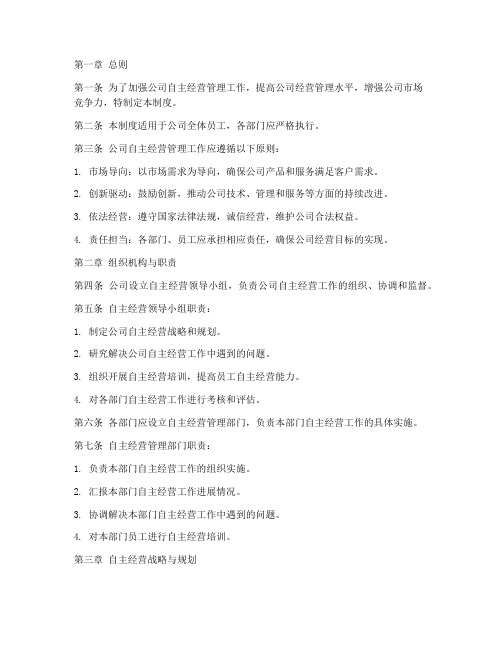 第一章 总则

第一条 为了加强公司自主经营管理工作，提高公司经营管理水平，增强公司市场竞争力，特制定本制度。

第二条 本制度适用于公司全体员工，各部门应严格执行。

第三条 公司自主经营管理工作应遵循以下原则：

1. 市场导向：以市场需求为导向，确保公司产品和服务满足客户需求。

2. 创新驱动：鼓励创新，推动公司技术、管理和服务等方面的持续改进。

3. 依法经营：遵守国家法律法规，诚信经营，维护公司合法权益。

4. 责任担当：各部门、员工应承担相应责任，确保公司经营目标的实现。

第二章 组织机构与职责

第四条 公司设立自主经营领导小组，负责公司自主经营工作的组织、协调和监督。

第五条 自主经营领导小组职责：

1. 制定公司自主经营战略和规划。

2. 研究解决公司自主经营工作中遇到的问题。

3. 组织开展自主经营培训，提高员工自主经营能力。

4. 对各部门自主经营工作进行考核和评估。

第六条 各部门应设立自主经营管理部门，负责本部门自主经营工作的具体实施。

第七条 自主经营管理部门职责：

1. 负责本部门自主经营工作的组织实施。

2. 汇报本部门自主经营工作进展情况。

3. 协调解决本部门自主经营工作中遇到的问题。

4. 对本部门员工进行自主经营培训。

第三章 自主经营战略与规划